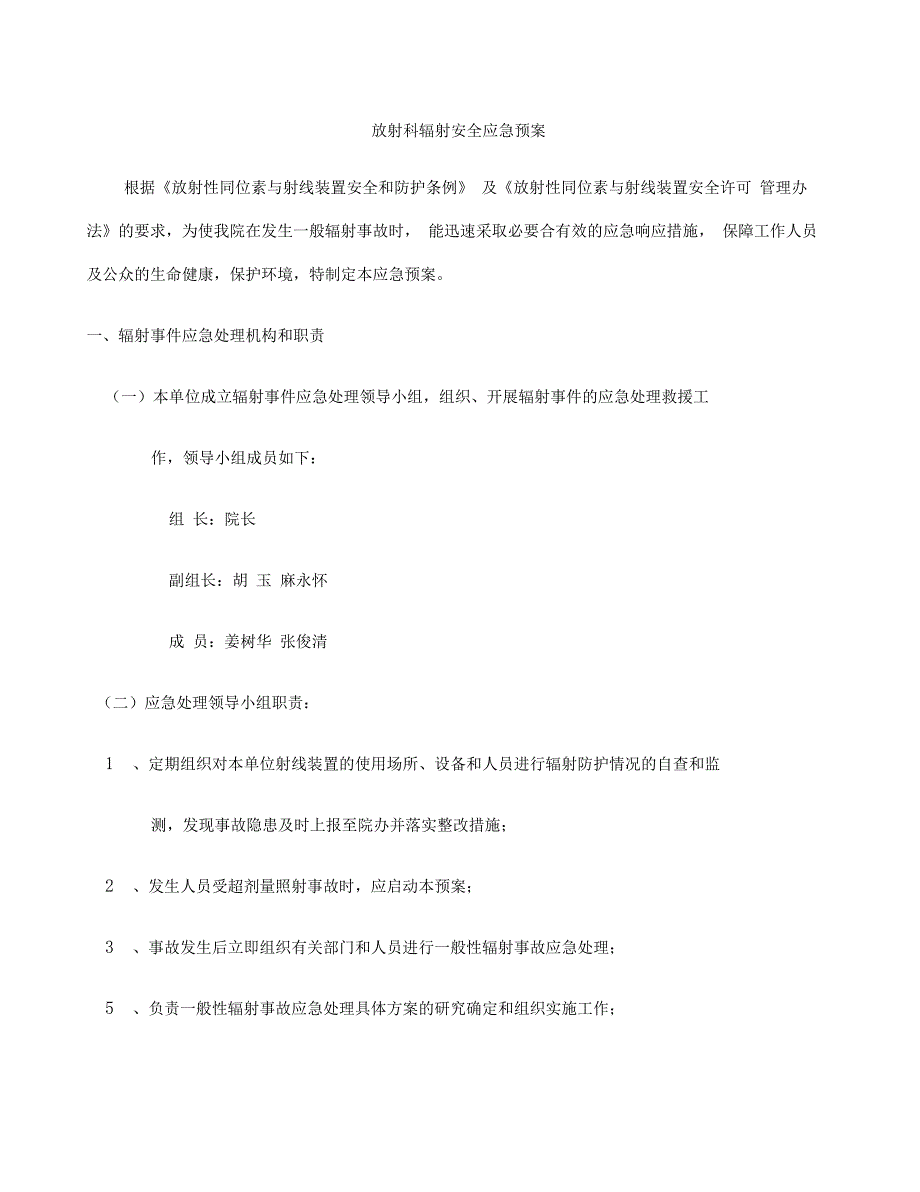 放射科辐射安全应急预案

根据《放射性同位素与射线装置安全和防护条例》 及《放射性同位素与射线装置安全许可 管理办法》的要求，为使我院在发生一般辐射事故时， 能迅速采取必要合有效的应急响应措施， 保障工作人员及公众的生命健康，保护环境，特制定本应急预案。

一、辐射事件应急处理机构和职责

（一）本单位成立辐射事件应急处理领导小组，组织、开展辐射事件的应急处理救援工作，领导小组成员如下：

组 长：院长

副组长：胡 玉 麻永怀

成 员：姜树华 张俊清

（二）应急处理领导小组职责：

1 、定期组织对本单位射线装置的使用场所、设备和人员进行辐射防护情况的自查和监测，发现事故隐患及时上报至院办并落实整改措施；

2 、发生人员受超剂量照射事故时，应启动本预案；

3 、事故发生后立即组织有关部门和人员进行一般性辐射事故应急处理；

5 、负责一般性辐射事故应急处理具体方案的研究确定和组织实施工作；